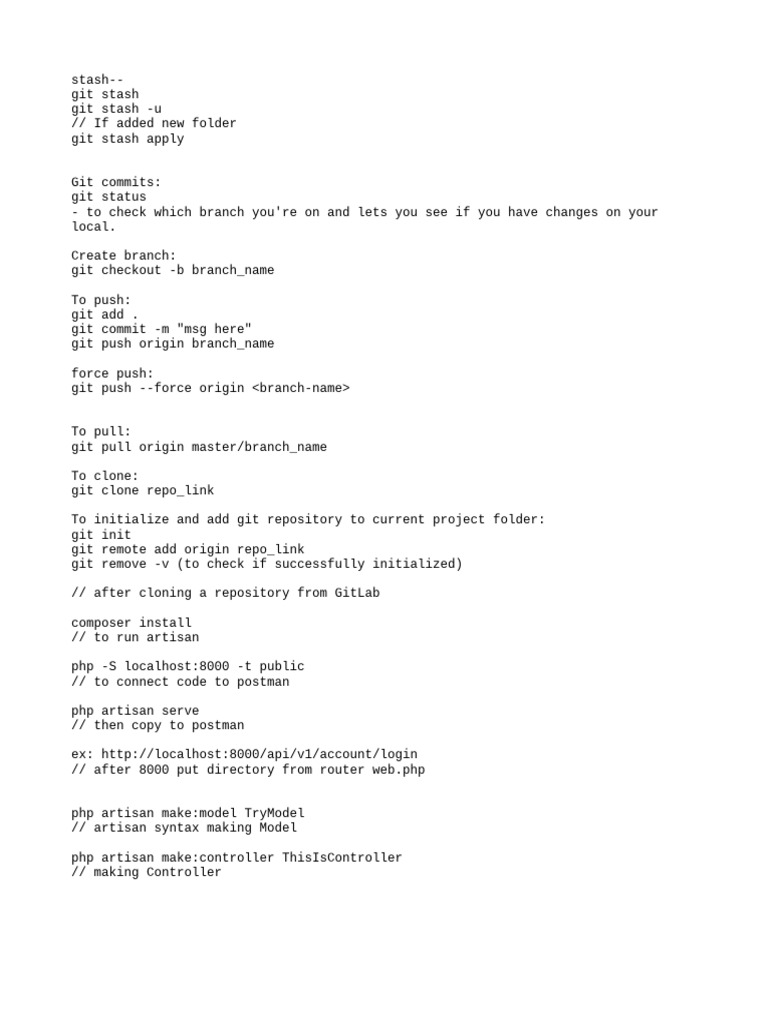 stash--
git stash
git stash -u
// If added new folder
git stash apply

Git commits:
git status
- to check which branch you're on and lets you see if you have changes on your local.

Create branch:
git checkout -b branch_name

To push:
git add .
git commit -m "msg here"
git push origin branch_name

force push:
git push --force origin <branch-name>

To pull:
git pull origin master/branch_name

To clone:
git clone repo_link

To initialize and add git repository to current project folder:
git init
git remote add origin repo_link
git remove -v (to check if successfully initialized)

// after cloning a repository from GitLab

composer install
// to run artisan

php -S localhost:8000 -t public
// to connect code to postman

php artisan serve
// then copy to postman

ex: http://localhost:8000/api/v1/account/login
// after 8000 put directory from router web.php

php artisan make:model TryModel
// artisan syntax making Model

php artisan make:controller ThisIsController
// making Controller